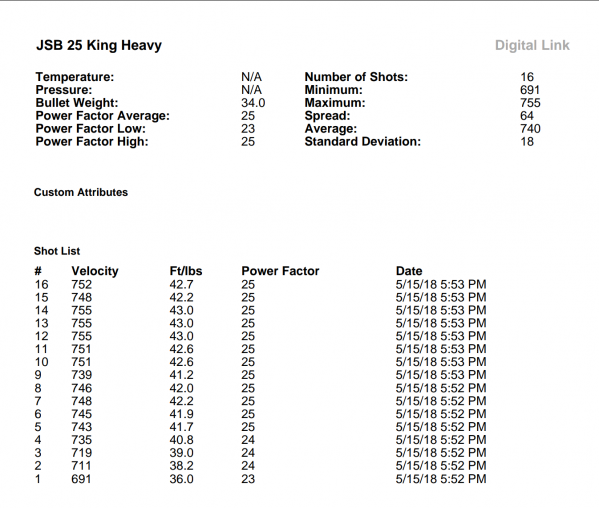 JSB 25 King Heavy

Digital Link

| | | | |
|---|---|---|---|
| Temperature: | N/A | Number of Shots: | 16 |
| Pressure: | N/A | Minimum: | 691 |
| Bullet Weight: | 34.0 | Maximum: | 755 |
| Power Factor Average: | 25 | Spread: | 64 |
| Power Factor Low: | 23 | Average: | 740 |
| Power Factor High: | 25 | Standard Deviation: | 18 |

Custom Attributes

Shot List

| # | Velocity | Ft/lbs | Power Factor | Date |
|---|---|---|---|---|
| 16 | 752 | 42.7 | 25 | 5/15/18 5:53 PM |
| 15 | 748 | 42.2 | 25 | 5/15/18 5:53 PM |
| 14 | 755 | 43.0 | 25 | 5/15/18 5:53 PM |
| 13 | 755 | 43.0 | 25 | 5/15/18 5:53 PM |
| 12 | 755 | 43.0 | 25 | 5/15/18 5:53 PM |
| 11 | 751 | 42.6 | 25 | 5/15/18 5:53 PM |
| 10 | 751 | 42.6 | 25 | 5/15/18 5:53 PM |
| 9 | 739 | 41.2 | 25 | 5/15/18 5:53 PM |
| 8 | 746 | 42.0 | 25 | 5/15/18 5:52 PM |
| 7 | 748 | 42.2 | 25 | 5/15/18 5:52 PM |
| 6 | 745 | 41.9 | 25 | 5/15/18 5:52 PM |
| 5 | 743 | 41.7 | 25 | 5/15/18 5:52 PM |
| 4 | 735 | 40.8 | 24 | 5/15/18 5:52 PM |
| 3 | 719 | 39.0 | 24 | 5/15/18 5:52 PM |
| 2 | 711 | 38.2 | 24 | 5/15/18 5:52 PM |
| 1 | 691 | 36.0 | 23 | 5/15/18 5:52 PM |